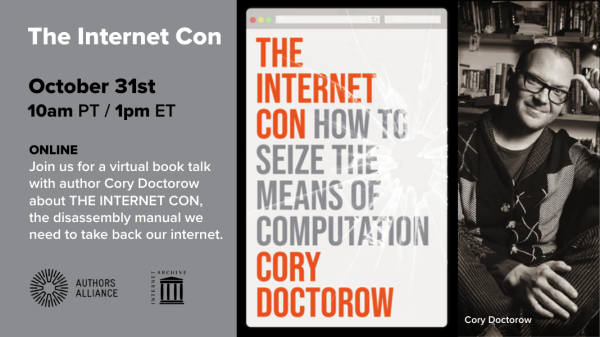 The Internet Con

October 31st
10am PT / 1pm ET

ONLINE
Join us for a virtual book talk with author Cory Doctorow about THE INTERNET CON, the disassembly manual we need to take back our internet.

AUTHORS ALLIANCE

INTERNET ARCHIVE

THE INTERNET CON HOW TO SEIZE THE MEANS OF COMPUTATION CORY DOCTOROW

Cory Doctorow